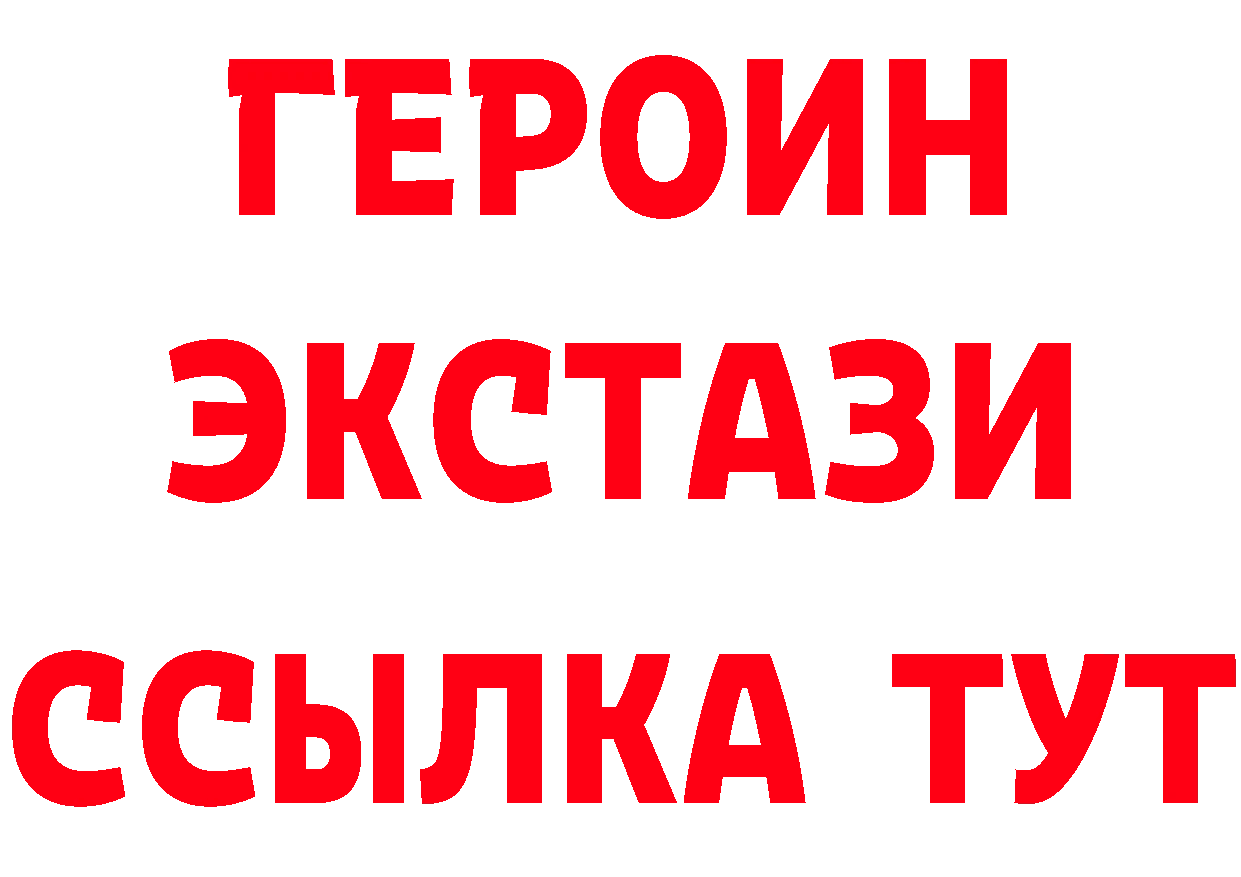 ГЕРОИН
ЭКСТАЗИ
ССЫЛКА ТУТ